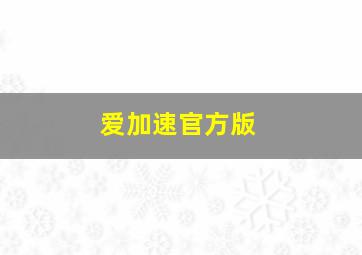 爱加速官方版